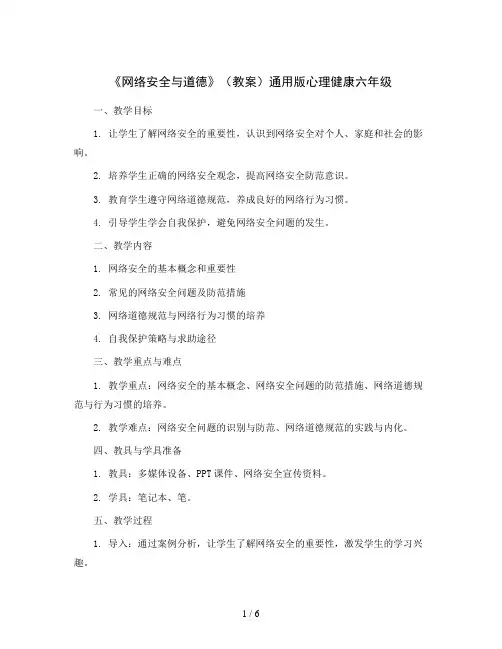 《网络安全与道德》（教案）通用版心理健康六年级

一、教学目标

1. 让学生了解网络安全的重要性，认识到网络安全对个人、家庭和社会的影响。

2. 培养学生正确的网络安全观念，提高网络安全防范意识。

3. 教育学生遵守网络道德规范，养成良好的网络行为习惯。

4. 引导学生学会自我保护，避免网络安全问题的发生。

二、教学内容

1. 网络安全的基本概念和重要性

2. 常见的网络安全问题及防范措施

3. 网络道德规范与网络行为习惯的培养

4. 自我保护策略与求助途径

三、教学重点与难点

1. 教学重点：网络安全的基本概念、网络安全问题的防范措施、网络道德规范与行为习惯的培养。

2. 教学难点：网络安全问题的识别与防范、网络道德规范的实践与内化。

四、教具与学具准备

1. 教具：多媒体设备、PPT课件、网络安全宣传资料。

2. 学具：笔记本、笔。

五、教学过程

1. 导入：通过案例分析，让学生了解网络安全的重要性，激发学生的学习兴趣。

1 / 6